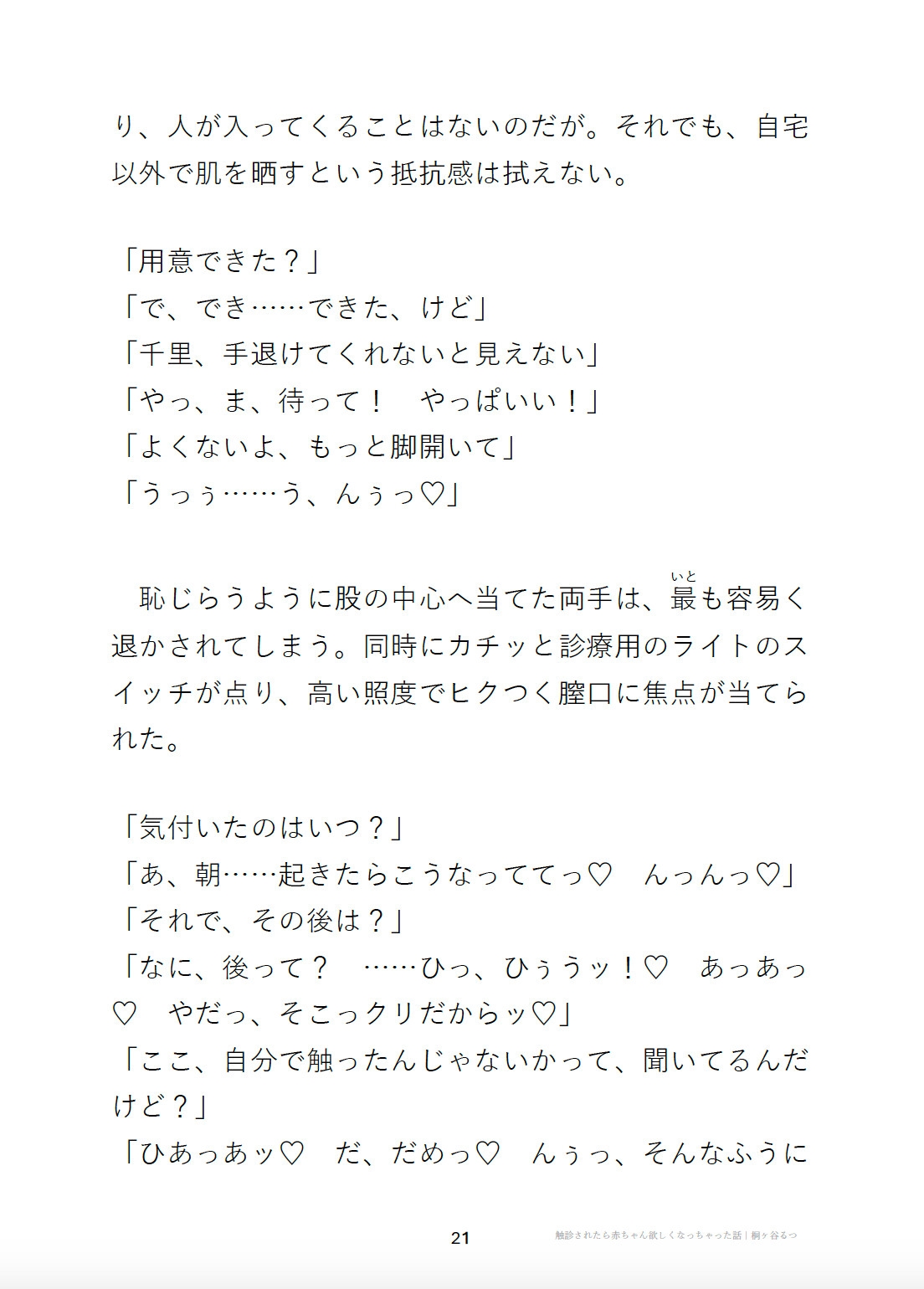 り、人が入ってくることはないのだが。それでも、自宅以外で肌を晒すという抵抗感は拭えない。

「用意できた？」
「で、でき……できた、けど」
「千里、手退けてくれないと見えない」
「やっ、ま、待って！　やっぱいい！」
「よくないよ、もっと脚開いて」
「うっぅ……う、んぅっ♡」

　恥じらうように股の中心へ当てた両手は、最(いと)も容易く退かされてしまう。同時にカチッと診療用のライトのスイッチが点り、高い照度でヒクつく膣口に焦点が当てられた。

「気付いたのはいつ？」
「あ、朝……起きたらこうなっててっ♡　んっんっ♡」
「それで、その後は？」
「なに、後って？　……ひっ、ひぅうッ！♡　あっあっ♡　やだっ、そこっクリだからッ♡」
「ここ、自分で触ったんじゃないかって、聞いてるんだけど？」
「ひあっあッ♡　だ、だめっ♡　んぅっ、そんなふうに

21　触診されたら赤ちゃん欲しくなっちゃった話｜桐ヶ谷るつ